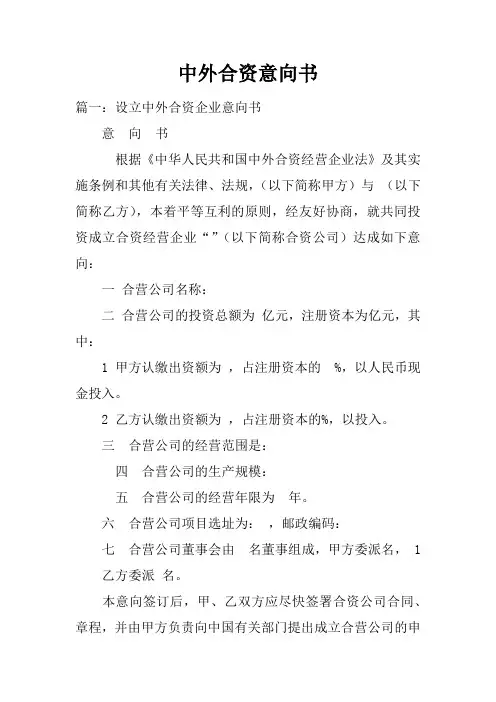 中外合资意向书

篇一：设立中外合资企业意向书

意 向 书

根据《中华人民共和国中外合资经营企业法》及其实施条例和其他有关法律、法规，（以下简称甲方）与 （以下简称乙方），本着平等互利的原则，经友好协商，就共同投资成立合资经营企业“”（以下简称合资公司）达成如下意向：

一 合营公司名称：

二 合营公司的投资总额为 亿元，注册资本为亿元，其中：

1 甲方认缴出资额为 ，占注册资本的 %，以人民币现金投入。

2 乙方认缴出资额为 ，占注册资本的%，以投入。

三 合营公司的经营范围是：

四 合营公司的生产规模：

五 合营公司的经营年限为 年。

六 合营公司项目选址为： ，邮政编码：

七 合营公司董事会由 名董事组成，甲方委派名， 1 乙方委派 名。

本意向签订后，甲、乙双方应尽快签署合资公司合同、章程，并由甲方负责向中国有关部门提出成立合营公司的申